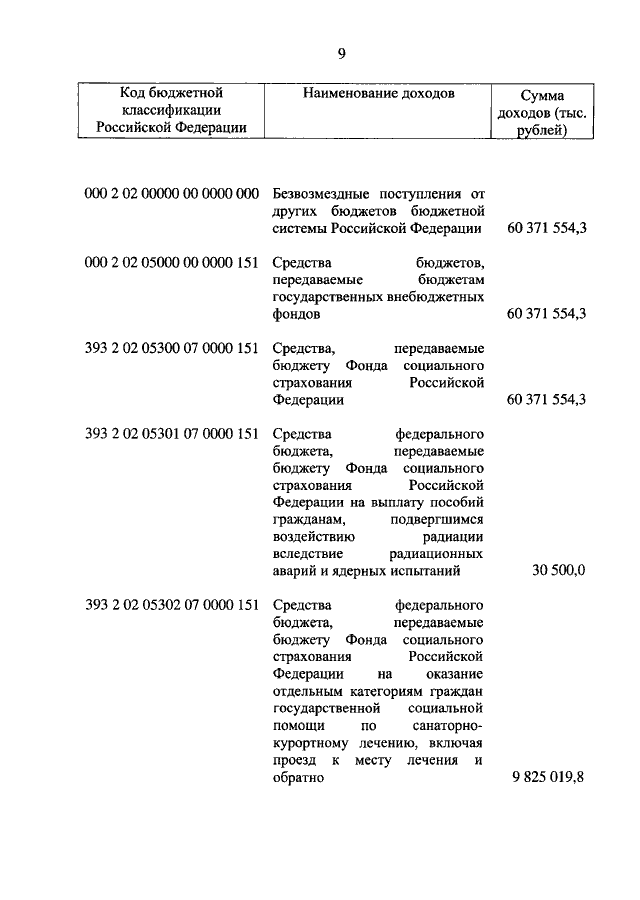 9

| Код бюджетной классификации Российской Федерации | Наименование доходов | Сумма доходов (тыс. рублей) |
|---|---|---|
| 000 2 02 00000 00 0000 000 | Безвозмездные поступления от других бюджетов бюджетной системы Российской Федерации | 60 371 554,3 |
| 000 2 02 05000 00 0000 151 | Средства бюджетов, передаваемые бюджетам государственных внебюджетных фондов | 60 371 554,3 |
| 393 2 02 05300 07 0000 151 | Средства, передаваемые бюджету Фонда социального страхования Российской Федерации | 60 371 554,3 |
| 393 2 02 05301 07 0000 151 | Средства федерального бюджета, передаваемые бюджету Фонда социального страхования Российской Федерации на выплату пособий гражданам, подвергшимся воздействию радиации вследствие радиационных аварий и ядерных испытаний | 30 500,0 |
| 393 2 02 05302 07 0000 151 | Средства федерального бюджета, передаваемые бюджету Фонда социального страхования Российской Федерации на оказание отдельным категориям граждан государственной социальной помощи по санаторно-курортному лечению, включая проезд к месту лечения и обратно | 9 825 019,8 |